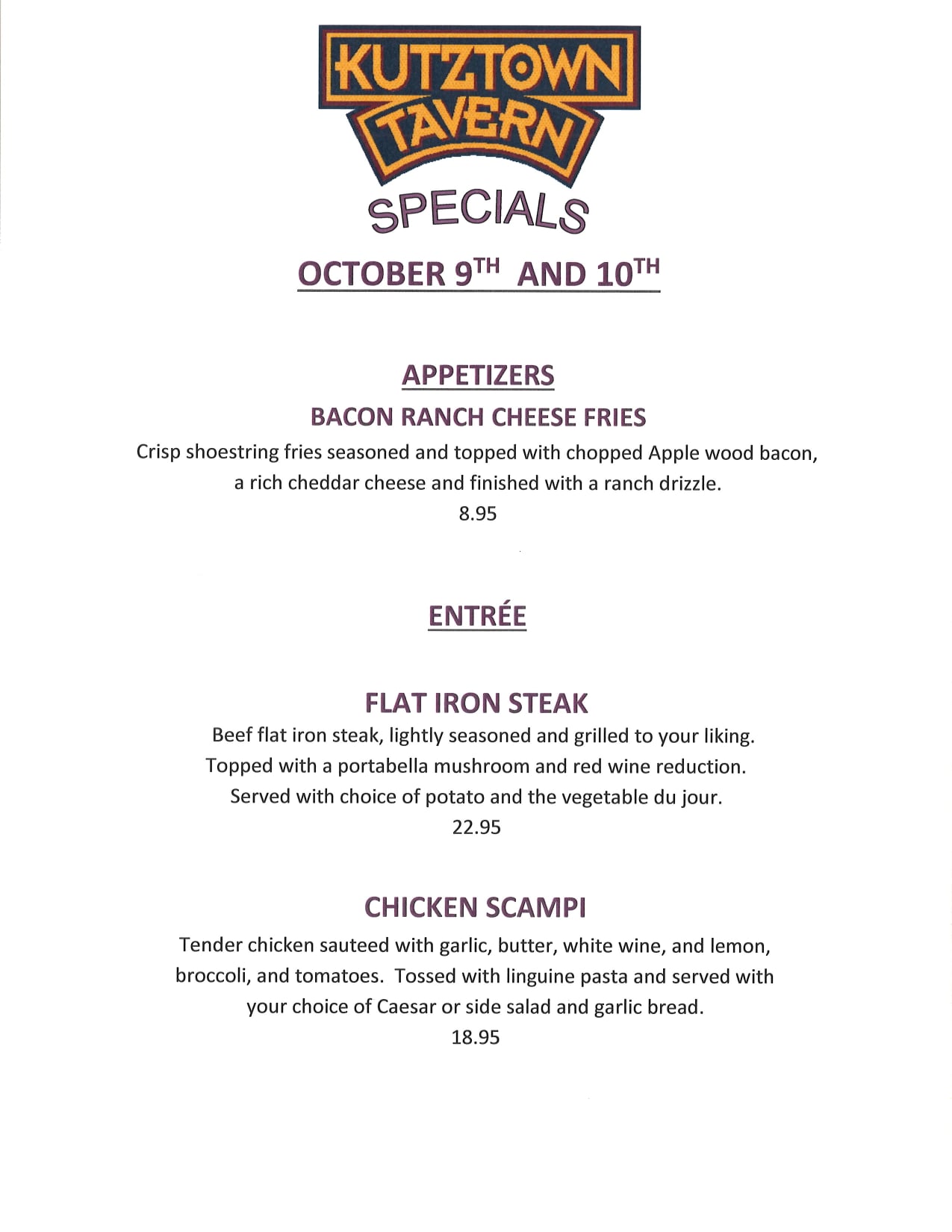 KUTZTOWN
TAVERN

SPECIALS

OCTOBER 9TH AND 10TH

APPETIZERS

BACON RANCH CHEESE FRIES

Crisp shoestring fries seasoned and topped with chopped Apple wood bacon, a rich cheddar cheese and finished with a ranch drizzle.

8.95

ENTRÉE

FLAT IRON STEAK

Beef flat iron steak, lightly seasoned and grilled to your liking. Topped with a portabella mushroom and red wine reduction. Served with choice of potato and the vegetable du jour.

22.95

CHICKEN SCAMPI

Tender chicken sauteed with garlic, butter, white wine, and lemon, broccoli, and tomatoes. Tossed with linguine pasta and served with your choice of Caesar or side salad and garlic bread.

18.95